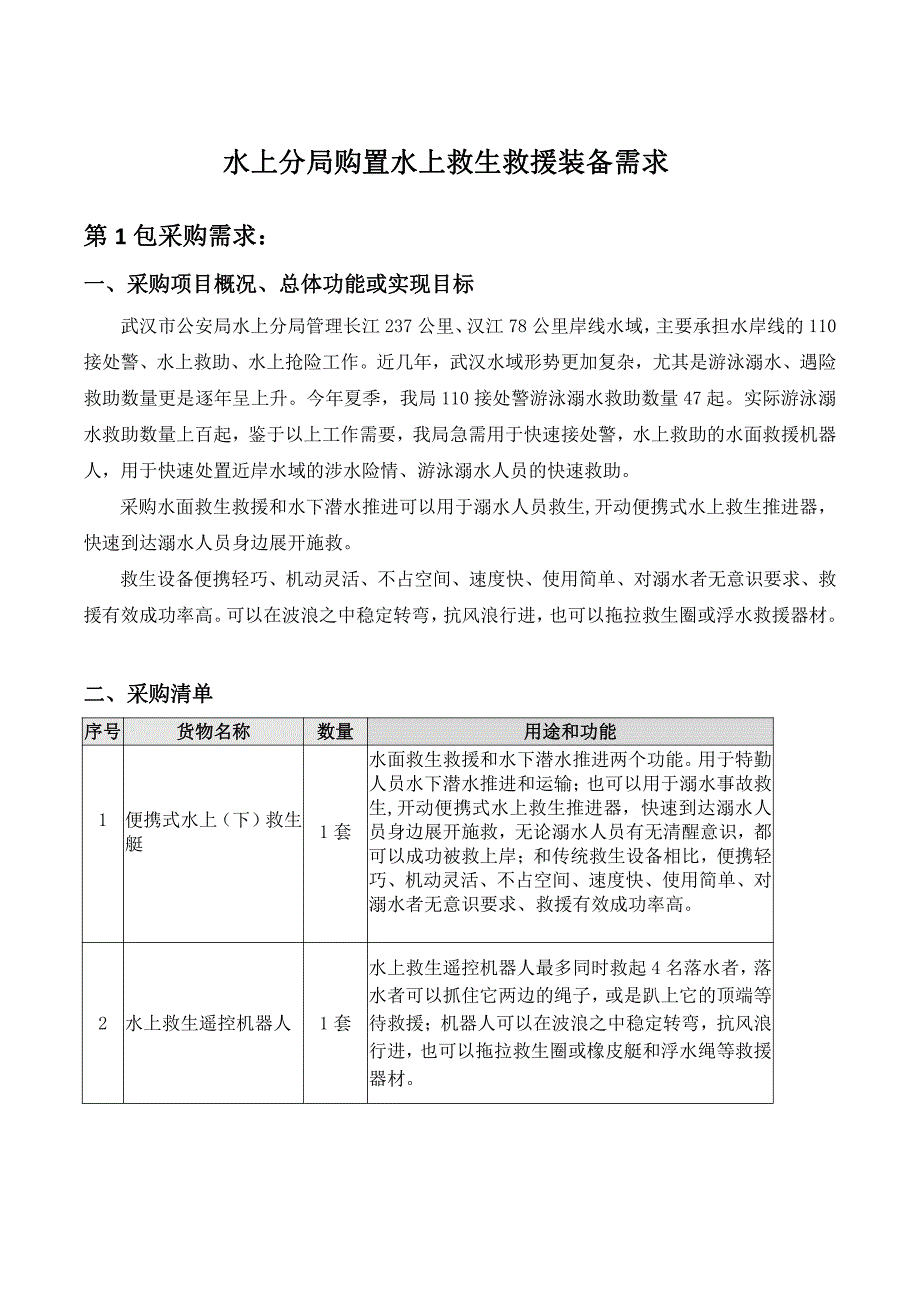 水上分局购置水上救生救援装备需求

第 1 包采购需求：

一、采购项目概况、总体功能或实现目标

武汉市公安局水上分局管理长江 237 公里、汉江 78 公里岸线水域，主要承担水岸线的 110 接处警、水上救助、水上抢险工作。近几年，武汉水域形势更加复杂，尤其是游泳溺水、遇险救助数量更是逐年呈上升。今年夏季，我局 110 接处警游泳溺水救助数量 47 起。实际游泳溺水救助数量上百起，鉴于以上工作需要，我局急需用于快速接处警，水上救助的水面救援机器人，用于快速处置近岸水域的涉水险情、游泳溺水人员的快速救助。

采购水面救生救援和水下潜水推进可以用于溺水人员救生,开动便携式水上救生推进器，快速到达溺水人员身边展开施救。

救生设备便携轻巧、机动灵活、不占空间、速度快、使用简单、对溺水者无意识要求、救援有效成功率高。可以在波浪之中稳定转弯，抗风浪行进，也可以拖拉救生圈或浮水救援器材。

二、采购清单

| 序号 | 货物名称 | 数量 | 用途和功能 |
|---|---|---|---|
| 1 | 便携式水上（下）救生艇 | 1 套 | 水面救生救援和水下潜水推进两个功能。用于特勤人员水下潜水推进和运输；也可以用于溺水事故救生,开动便携式水上救生推进器，快速到达溺水人员身边展开施救，无论溺水人员有无清醒意识，都可以成功被救上岸；和传统救生设备相比，便携轻巧、机动灵活、不占空间、速度快、使用简单、对溺水者无意识要求、救援有效成功率高。 |
| 2 | 水上救生遥控机器人 | 1 套 | 水上救生遥控机器人最多同时救起 4 名落水者，落水者可以抓住它两边的绳子，或是趴上它的顶端等待救援；机器人可以在波浪之中稳定转弯，抗风浪行进，也可以拖拉救生圈或橡皮艇和浮水绳等救援器材。 |